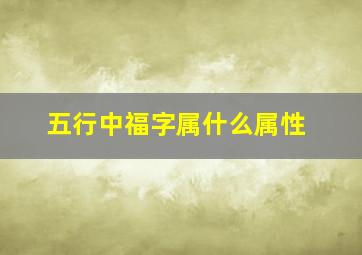 五行中福字属什么属性